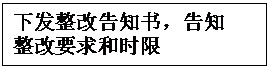 下发整改告知书，告知整改要求和时限